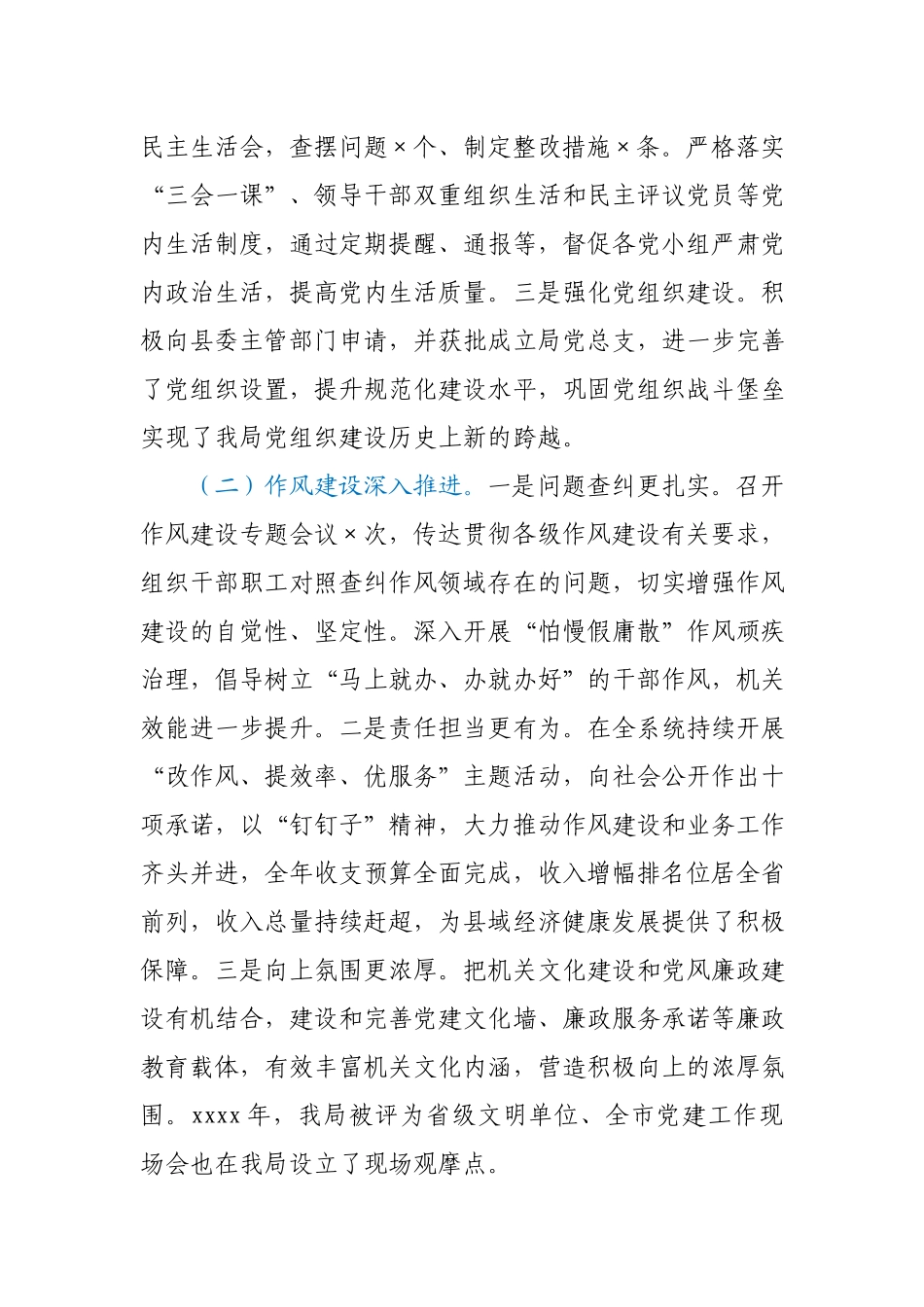 民主生活会，查摆问题×个、制定整改措施×条。严格落实“三会一课”、领导干部双重组织生活和民主评议党员等党内生活制度，通过定期提醒、通报等，督促各党小组严肃党内政治生活，提高党内生活质量。三是强化党组织建设。积极向县委主管部门申请，并获批成立局党总支，进一步完善了党组织设置，提升规范化建设水平，巩固党组织战斗堡垒实现了我局党组织建设历史上新的跨越。

（二）作风建设深入推进。一是问题查纠更扎实。召开作风建设专题会议×次，传达贯彻各级作风建设有关要求，组织干部职工对照查纠作风领域存在的问题，切实增强作风建设的自觉性、坚定性。深入开展“怕慢假庸散”作风顽疾治理，倡导树立“马上就办、办就办好”的干部作风，机关效能进一步提升。二是责任担当更有为。在全系统持续开展“改作风、提效率、优服务”主题活动，向社会公开作出十项承诺，以“钉钉子”精神，大力推动作风建设和业务工作齐头并进，全年收支预算全面完成，收入增幅排名位居全省前列，收入总量持续赶超，为县域经济健康发展提供了积极保障。三是向上氛围更浓厚。把机关文化建设和党风廉政建设有机结合，建设和完善党建文化墙、廉政服务承诺等廉政教育载体，有效丰富机关文化内涵，营造积极向上的浓厚氛围。xxxx年，我局被评为省级文明单位、全市党建工作现场会也在我局设立了现场观摩点。